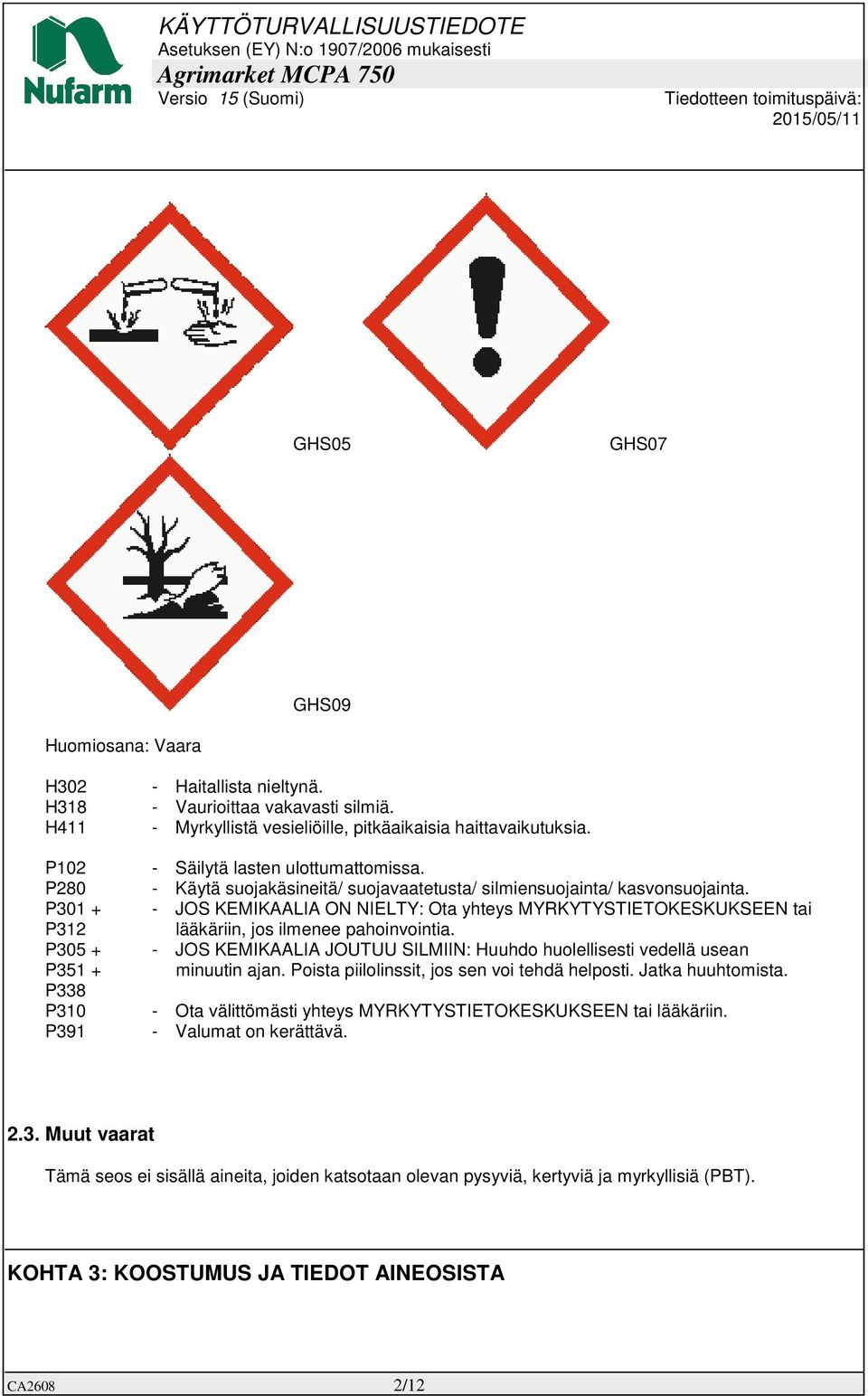 Nufarm

KÄYTTÖTURVALLISUUSTIEDOTE
Asetuksen (EY) N:o 1907/2006 mukaisesti
Agrimarket MCPA 750
Versio 15 (Suomi)
Tiedotteen toimituspäivä: 2015/05/11

GHS05

GHS07

GHS09

Huomiosana: Vaara

H302 - Haitallista nieltynä.
H318 - Vaurioittaa vakavasti silmiä.
H411 - Myrkyllistä vesieliöille, pitkäaikaisia haittavaikutuksia.

P102 - Säilytä lasten ulottumattomissa.
P280 - Käytä suojakäsineitä/ suojavaatetusta/ silmiensuojainta/ kasvonsuojainta.
P301 + P312 - JOS KEMIKAALIA ON NIELTY: Ota yhteys MYRKYTYSTIETOKESKUKSEEN tai lääkäriin, jos ilmenee pahoinvointia.
P305 + P351 + P338 - JOS KEMIKAALIA JOUTUU SILMIIN: Huuhdo huolellisesti vedellä usean minuutin ajan. Poista piilolinssit, jos sen voi tehdä helposti. Jatka huuhtomista.
P310 - Ota välittömästi yhteys MYRKYTYSTIETOKESKUKSEEN tai lääkäriin.
P391 - Valumat on kerättävä.

2.3. Muut vaarat

Tämä seos ei sisällä aineita, joiden katsotaan olevan pysyviä, kertyviä ja myrkyllisiä (PBT).

KOHTA 3: KOOSTUMUS JA TIEDOT AINEOSISTA

CA2608
2/12